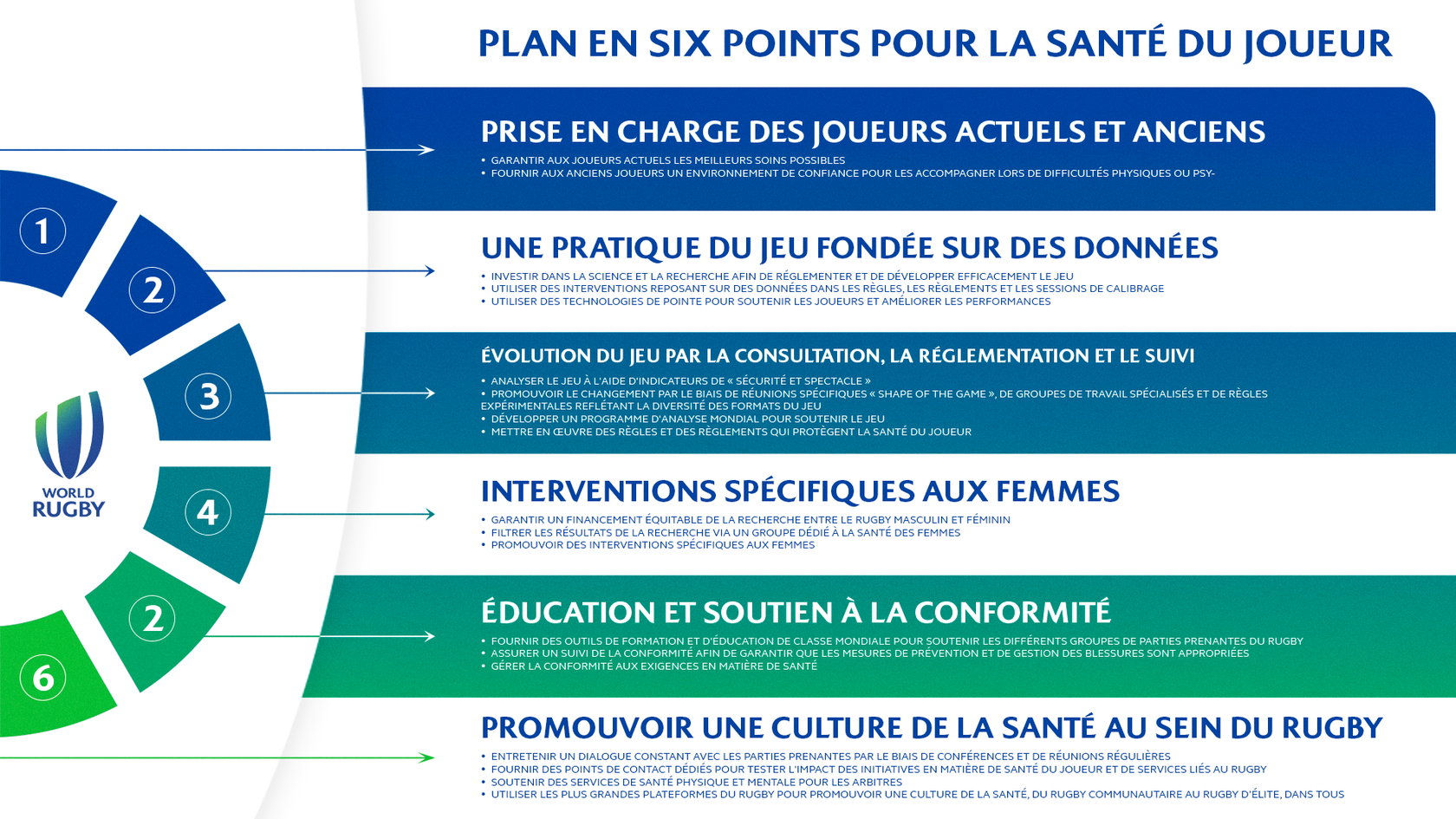 PLAN EN SIX POINTS POUR LA SANTÉ DU JOUEUR

1

2

3

4

2

6

WORLD RUGBY

PRISE EN CHARGE DES JOUEURS ACTUELS ET ANCIENS

• GARANTIR AUX JOUEURS ACTUELS LES MEILLEURS SOINS POSSIBLES
• FOURNIR AUX ANCIENS JOUEURS UN ENVIRONNEMENT DE CONFIANCE POUR LES ACCOMPAGNER LORS DE DIFFICULTÉS PHYSIQUES OU PSY-

UNE PRATIQUE DU JEU FONDÉE SUR DES DONNÉES

• INVESTIR DANS LA SCIENCE ET LA RECHERCHE AFIN DE RÉGLEMENTER ET DE DÉVELOPPER EFFICACEMENT LE JEU
• UTILISER DES INTERVENTIONS REPOSANT SUR DES DONNÉES DANS LES RÈGLES, LES RÈGLEMENTS ET LES SESSIONS DE CALIBRAGE
• UTILISER DES TECHNOLOGIES DE POINTE POUR SOUTENIR LES JOUEURS ET AMÉLIORER LES PERFORMANCES

ÉVOLUTION DU JEU PAR LA CONSULTATION, LA RÉGLEMENTATION ET LE SUIVI

• ANALYSER LE JEU À L'AIDE D'INDICATEURS DE « SÉCURITÉ ET SPECTACLE »
• PROMOUVOIR LE CHANGEMENT PAR LE BIAIS DE RÉUNIONS SPÉCIFIQUES « SHAPE OF THE GAME », DE GROUPES DE TRAVAIL SPÉCIALISÉS ET DE RÈGLES EXPÉRIMENTALES REFLÉTANT LA DIVERSITÉ DES FORMATS DU JEU
• DÉVELOPPER UN PROGRAMME D'ANALYSE MONDIAL POUR SOUTENIR LE JEU
• METTRE EN ŒUVRE DES RÈGLES ET DES RÈGLEMENTS QUI PROTÈGENT LA SANTÉ DU JOUEUR

INTERVENTIONS SPÉCIFIQUES AUX FEMMES

• GARANTIR UN FINANCEMENT ÉQUITABLE DE LA RECHERCHE ENTRE LE RUGBY MASCULIN ET FÉMININ
• FILTRER LES RÉSULTATS DE LA RECHERCHE VIA UN GROUPE DÉDIÉ À LA SANTÉ DES FEMMES
• PROMOUVOIR DES INTERVENTIONS SPÉCIFIQUES AUX FEMMES

ÉDUCATION ET SOUTIEN À LA CONFORMITÉ

• FOURNIR DES OUTILS DE FORMATION ET D'ÉDUCATION DE CLASSE MONDIALE POUR SOUTENIR LES DIFFÉRENTS GROUPES DE PARTIES PRENANTES DU RUGBY
• ASSURER UN SUIVI DE LA CONFORMITÉ AFIN DE GARANTIR QUE LES MESURES DE PRÉVENTION ET DE GESTION DES BLESSURES SONT APPROPRIÉES
• GÉRER LA CONFORMITÉ AUX EXIGENCES EN MATIÈRE DE SANTÉ

PROMOUVOIR UNE CULTURE DE LA SANTÉ AU SEIN DU RUGBY

• ENTRETENIR UN DIALOGUE CONSTANT AVEC LES PARTIES PRENANTES PAR LE BIAIS DE CONFÉRENCES ET DE RÉUNIONS RÉGULIÈRES
• FOURNIR DES POINTS DE CONTACT DÉDIÉS POUR TESTER L'IMPACT DES INITIATIVES EN MATIÈRE DE SANTÉ DU JOUEUR ET DE SERVICES LIÉS AU RUGBY
• SOUTENIR DES SERVICES DE SANTÉ PHYSIQUE ET MENTALE POUR LES ARBITRES
• UTILISER LES PLUS GRANDES PLATEFORMES DU RUGBY POUR PROMOUVOIR UNE CULTURE DE LA SANTÉ, DU RUGBY COMMUNAUTAIRE AU RUGBY D'ÉLITE, DANS TOUS